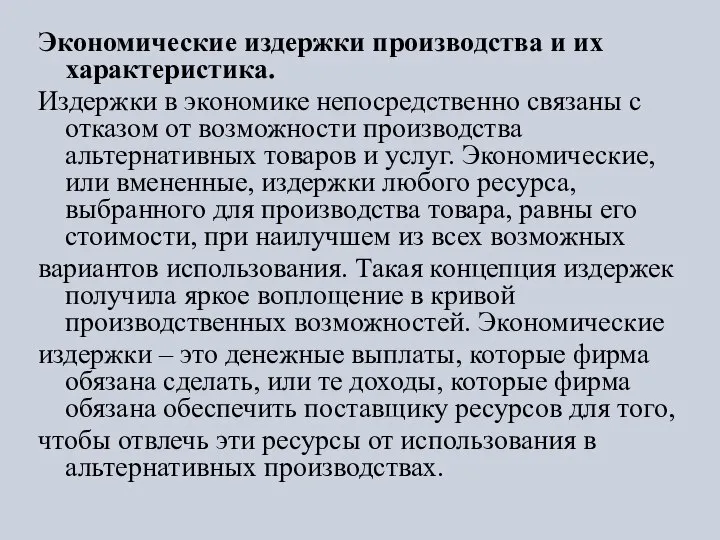 Экономические издержки производства и их характеристика.

Издержки в экономике непосредственно связаны с отказом от возможности производства альтернативных товаров и услуг. Экономические, или вмененные, издержки любого ресурса, выбранного для производства товара, равны его стоимости, при наилучшем из всех возможных

вариантов использования. Такая концепция издержек получила яркое воплощение в кривой производственных возможностей. Экономические

издержки – это денежные выплаты, которые фирма обязана сделать, или те доходы, которые фирма обязана обеспечить поставщику ресурсов для того,

чтобы отвлечь эти ресурсы от использования в альтернативных производствах.